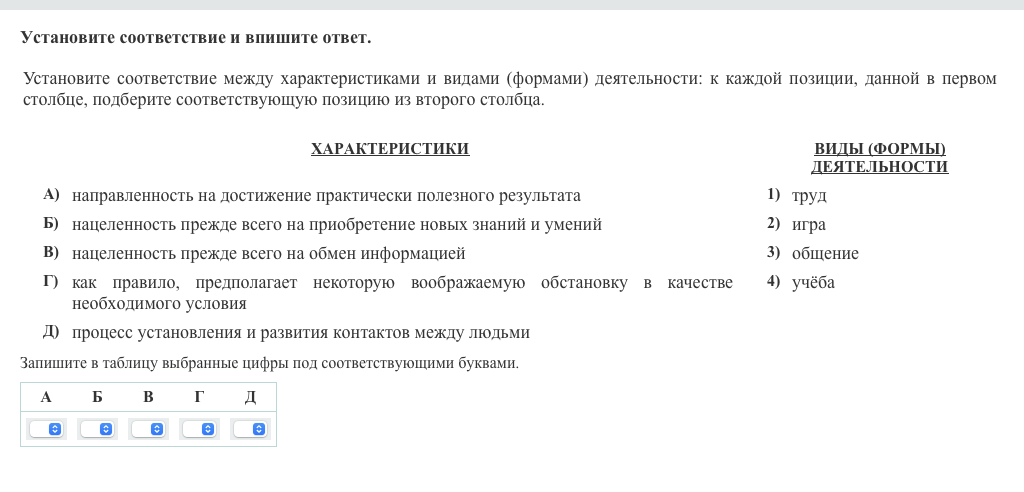 Установите соответствие и впишите ответ.

Установите соответствие между характеристиками и видами (формами) деятельности: к каждой позиции, данной в первом столбце, подберите соответствующую позицию из второго столбца.

ХАРАКТЕРИСТИКИ

А) направленность на достижение практически полезного результата
Б) нацеленность прежде всего на приобретение новых знаний и умений
В) нацеленность прежде всего на обмен информацией
Г) как правило, предполагает некоторую воображаемую обстановку в качестве необходимого условия
Д) процесс установления и развития контактов между людьми

ВИДЫ (ФОРМЫ) ДЕЯТЕЛЬНОСТИ

1) труд
2) игра
3) общение
4) учёба

Запишите в таблицу выбранные цифры под соответствующими буквами.

| А | Б | В | Г | Д |
|---|---|---|---|---|
|  |  |  |  |  |